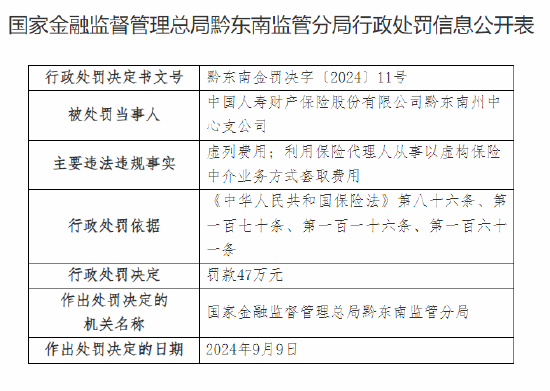 国家金融监督管理总局黔东南监管分局行政处罚信息公开表

| 行政处罚决定书文号 | 黔东南金罚决字〔2024〕11号 |
|---|---|
| 被处罚当事人 | 中国人寿财产保险股份有限公司黔东南州中心支公司 |
| 主要违法违规事实 | 虚列费用；利用保险代理人从事以虚构保险中介业务方式套取费用 |
| 行政处罚依据 | 《中华人民共和国保险法》第八十六条、第一百七十条、第一百一十六条、第一百六十一条 |
| 行政处罚决定 | 罚款47万元 |
| 作出处罚决定的机关名称 | 国家金融监督管理总局黔东南监管分局 |
| 作出处罚决定的日期 | 2024年9月9日 |